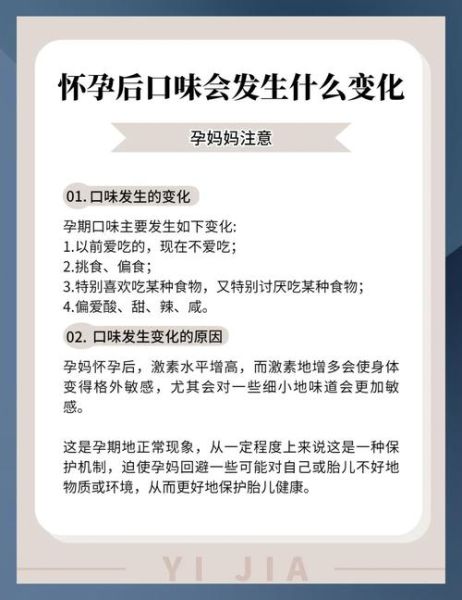 怀孕后口味会发生什么变化

孕妈妈注意

01. 口味发生的变化

孕期口味主要发生如下变化:
1.以前爱吃的，现在不爱吃;
2.挑食、偏食;
3.特别喜欢吃某种食物，又特别讨厌吃某种食物;
4.偏爱酸、甜、辣、咸。

02. 口味发生变化的原因

孕妈怀孕后，激素水平增高，而激素地增多会使身体变得格外敏感，尤其会对一些细小地味道会更加敏感。

这是孕期地正常现象，从一定程度上来说这是一种保护机制，迫使孕妈回避一些可能对自己或胎儿不好地物质或环境，从而更好地保护胎儿健康。

YI JIA